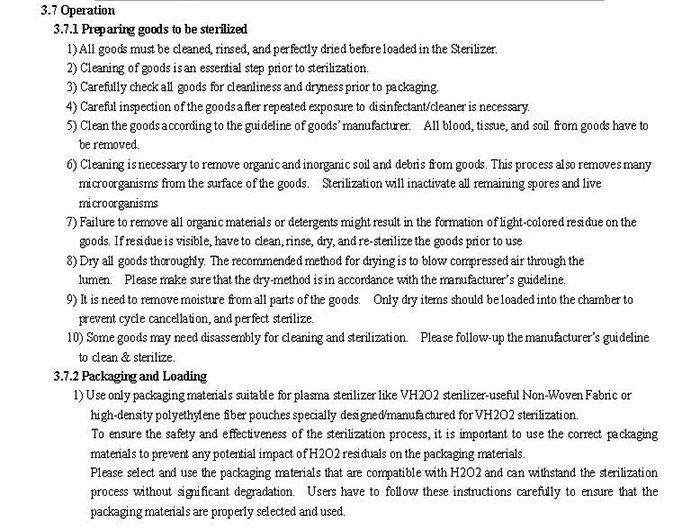 3.7 Operation

3.7.1 Preparing goods to be sterilized

1) All goods must be cleaned, rinsed, and perfectly dried before loaded in the Sterilizer.

2) Cleaning of goods is an essential step prior to sterilization.

3) Carefully check all goods for cleanliness and dryness prior to packaging.

4) Careful inspection of the goods after repeated exposure to disinfectant/cleaner is necessary.

5) Clean the goods according to the guideline of goods' manufacturer. All blood, tissue, and soil from goods have to be removed.

6) Cleaning is necessary to remove organic and inorganic soil and debris from goods. This process also removes many microorganisms from the surface of the goods. Sterilization will inactivate all remaining spores and live microorganisms

7) Failure to remove all organic materials or detergents might result in the formation of light-colored residue on the goods. If residue is visible, have to clean, rinse, dry, and re-sterilize the goods prior to use

8) Dry all goods thoroughly. The recommended method for drying is to blow compressed air through the lumen. Please make sure that the dry-method is in accordance with the manufacturer's guideline.

9) It is need to remove moisture from all parts of the goods. Only dry items should be loaded into the chamber to prevent cycle cancellation, and perfect sterilize.

10) Some goods may need disassembly for cleaning and sterilization. Please follow-up the manufacturer's guideline to clean & sterilize.

3.7.2 Packaging and Loading

1) Use only packaging materials suitable for plasma sterilizer like VH2O2 sterilizer-useful Non-Woven Fabric or high-density polyethylene fiber pouches specially designed/manufactured for VH2O2 sterilization.

To ensure the safety and effectiveness of the sterilization process, it is important to use the correct packaging materials to prevent any potential impact of H2O2 residuals on the packaging materials.

Please select and use the packaging materials that are compatible with H2O2 and can withstand the sterilization process without significant degradation. Users have to follow these instructions carefully to ensure that the packaging materials are properly selected and used.